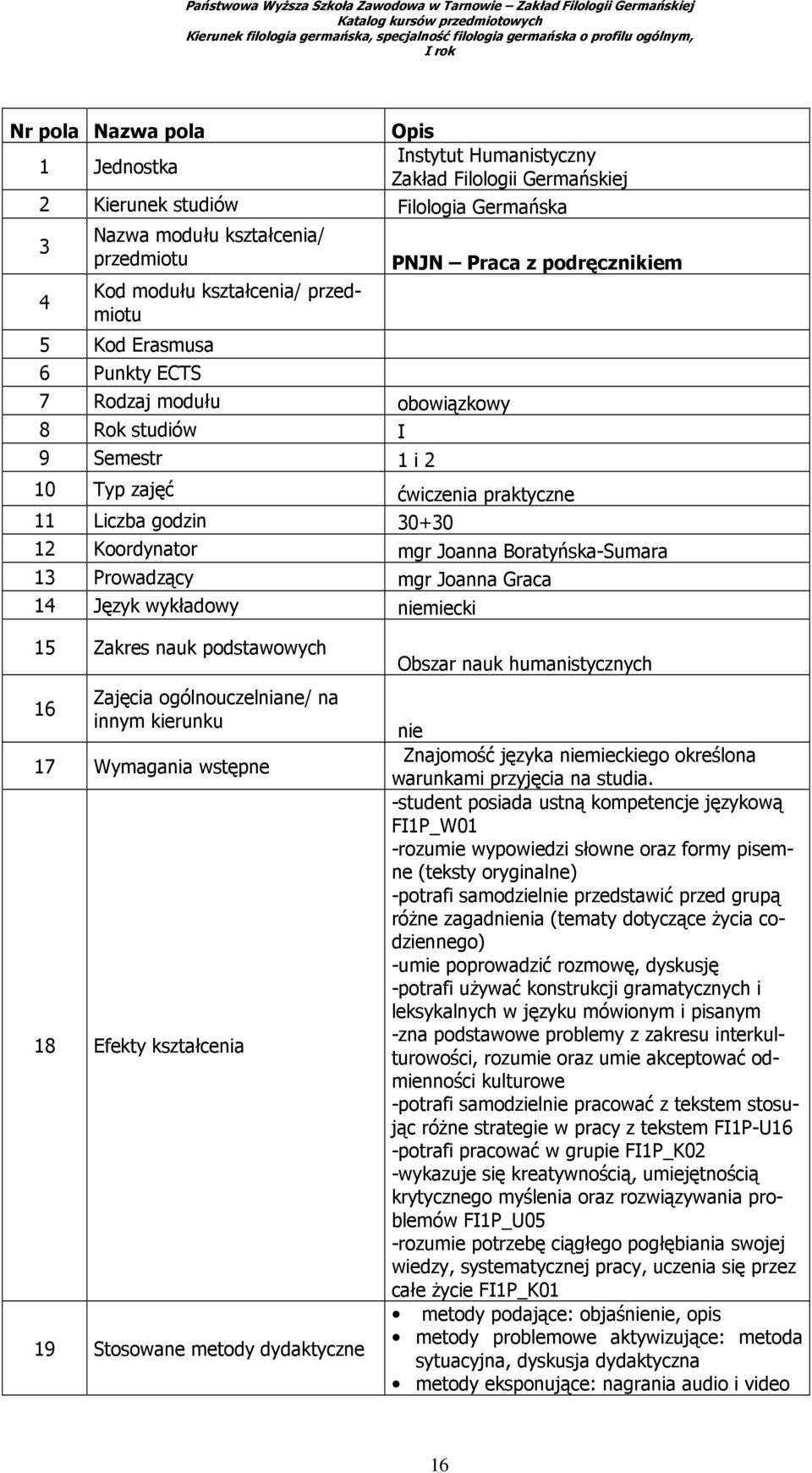 Państwowa Wyższa Szkoła Zawodowa w Tarnowie – Zakład Filologii Germańskiej
Katalog kursów przedmiotowych
Kierunek filologia germańska, specjalność filologia germańska o profilu ogólnym, I rok

| Nr pola | Nazwa pola | Opis |
|---|---|---|
| 1 | Jednostka | Instytut Humanistyczny Zakład Filologii Germańskiej |
| 2 | Kierunek studiów | Filologia Germańska |
| 3 | Nazwa modułu kształcenia/ przedmiotu | PNJN – Praca z podręcznikiem |
| 4 | Kod modułu kształcenia/ przedmiotu | |
| 5 | Kod Erasmusa | |
| 6 | Punkty ECTS | |
| 7 | Rodzaj modułu | obowiązkowy |
| 8 | Rok studiów | I |
| 9 | Semestr | 1 i 2 |
| 10 | Typ zajęć | ćwiczenia praktyczne |
| 11 | Liczba godzin | 30+30 |
| 12 | Koordynator | mgr Joanna Boratyńska-Sumara |
| 13 | Prowadzący | mgr Joanna Graca |
| 14 | Język wykładowy | niemiecki |
| 15 | Zakres nauk podstawowych | Obszar nauk humanistycznych |
| 16 | Zajęcia ogólnouczelniane/ na innym kierunku | nie |
| 17 | Wymagania wstępne | Znajomość języka niemieckiego określona warunkami przyjęcia na studia. |
| 18 | Efekty kształcenia | -student posiada ustną kompetencje językową FI1P_W01 -rozumie wypowiedzi słowne oraz formy pisemne (teksty oryginalne) -potrafi samodzielnie przedstawić przed grupą różne zagadnienia (tematy dotyczące życia codziennego) -umie poprowadzić rozmowę, dyskusję -potrafi używać konstrukcji gramatycznych i leksykalnych w języku mówionym i pisanym -zna podstawowe problemy z zakresu interkulturowości, rozumie oraz umie akceptować odmienności kulturowe -potrafi samodzielnie pracować z tekstem stosując różne strategie w pracy z tekstem FI1P-U16 -potrafi pracować w grupie FI1P_K02 -wykazuje się kreatywnością, umiejętnością krytycznego myślenia oraz rozwiązywania problemów FI1P_U05 -rozumie potrzebę ciągłego pogłębiania swojej wiedzy, systematycznej pracy, uczenia się przez całe życie FI1P_K01 |
| 19 | Stosowane metody dydaktyczne | • metody podające: objaśnienie, opis • metody problemowe aktywizujące: metoda sytuacyjna, dyskusja dydaktyczna • metody eksponujące: nagrania audio i video |

16